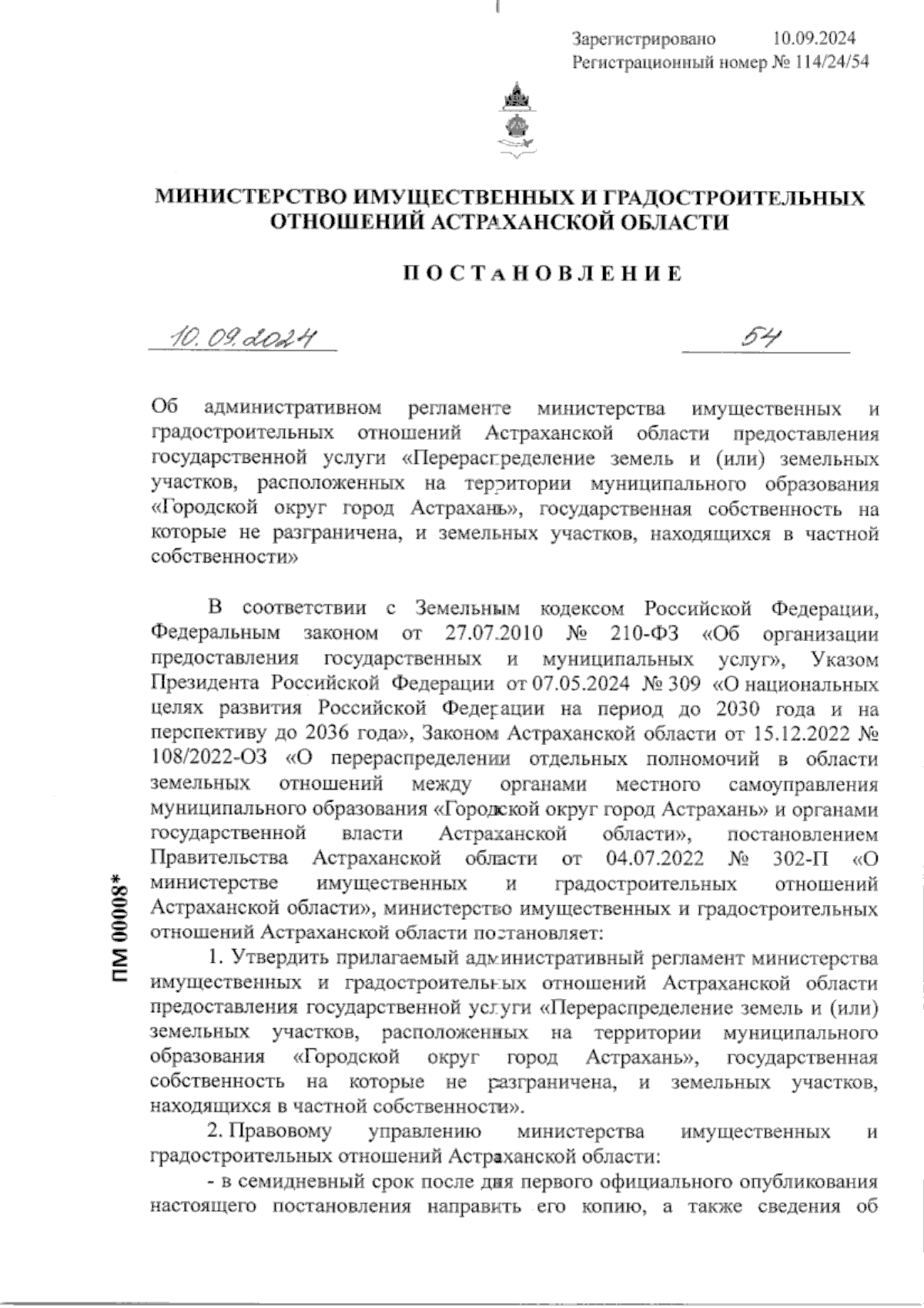 Зарегистрировано 10.09.2024
Регистрационный номер № 114/24/54

МИНИСТЕРСТВО ИМУЩЕСТВЕННЫХ И ГРАДОСТРОИТЕЛЬНЫХ ОТНОШЕНИЙ АСТРАХАНСКОЙ ОБЛАСТИ

ПОСТАНОВЛЕНИЕ

10.09.2024 54

Об административном регламенте министерства имущественных и градостроительных отношений Астраханской области предоставления государственной услуги «Перераспределение земель и (или) земельных участков, расположенных на территории муниципального образования «Городской округ город Астрахань», государственная собственность на которые не разграничена, и земельных участков, находящихся в частной собственности»

В соответствии с Земельным кодексом Российской Федерации, Федеральным законом от 27.07.2010 № 210-ФЗ «Об организации предоставления государственных и муниципальных услуг», Указом Президента Российской Федерации от 07.05.2024 № 309 «О национальных целях развития Российской Федерации на период до 2030 года и на перспективу до 2036 года», Законом Астраханской области от 15.12.2022 № 108/2022-ОЗ «О перераспределении отдельных полномочий в области земельных отношений между органами местного самоуправления муниципального образования «Городской округ город Астрахань» и органами государственной власти Астраханской области», постановлением Правительства Астраханской области от 04.07.2022 № 302-П «О министерстве имущественных и градостроительных отношений Астраханской области», министерство имущественных и градостроительных отношений Астраханской области постановляет:

1. Утвердить прилагаемый административный регламент министерства имущественных и градостроительных отношений Астраханской области предоставления государственной услуги «Перераспределение земель и (или) земельных участков, расположенных на территории муниципального образования «Городской округ город Астрахань», государственная собственность на которые не разграничена, и земельных участков, находящихся в частной собственности».

2. Правовому управлению министерства имущественных и градостроительных отношений Астраханской области:

- в семидневный срок после дня первого официального опубликования настоящего постановления направить его копию, а также сведения об

ПМ 00008*